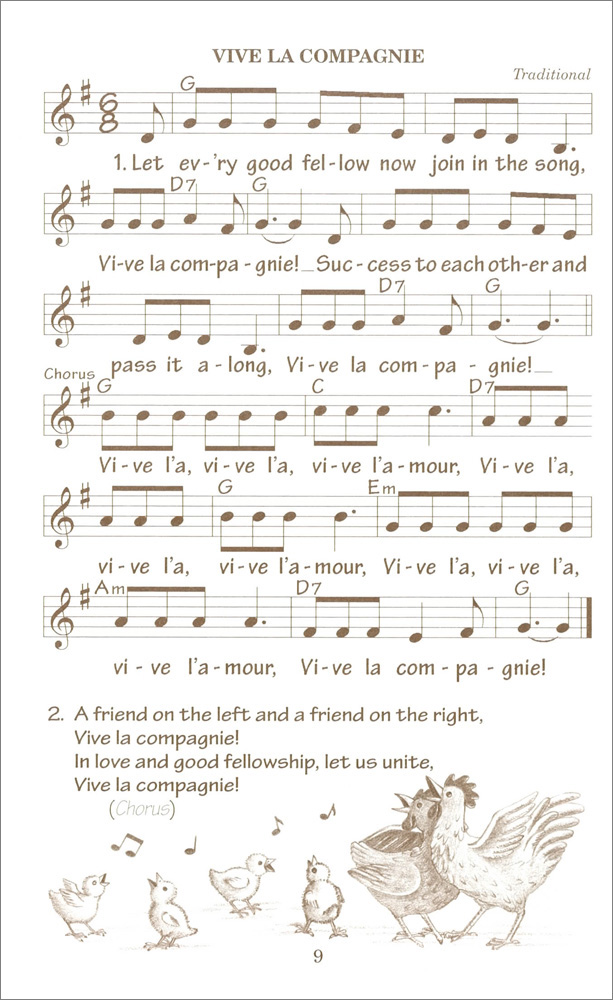 VIVE LA COMPAGNIE

Traditional

G

1. Let ev-'ry good fel-low now join in the song,

D7 G

Vi-ve la com-pa-gnie! Suc-cess to each oth-er and

D7 G

pass it a-long, Vi-ve la com-pa-gnie!

Chorus

G C D7

Vi-ve l'a, vi-ve l'a, vi-ve l'a-mour, Vi-ve l'a,

G Em

vi-ve l'a, vi-ve l'a-mour, Vi-ve l'a, vi-ve l'a,

Am D7 G

vi-ve l'a-mour, Vi-ve la com-pa-gnie!

2. A friend on the left and a friend on the right,
Vive la compagnie!
In love and good fellowship, let us unite,
Vive la compagnie!
(Chorus)

9